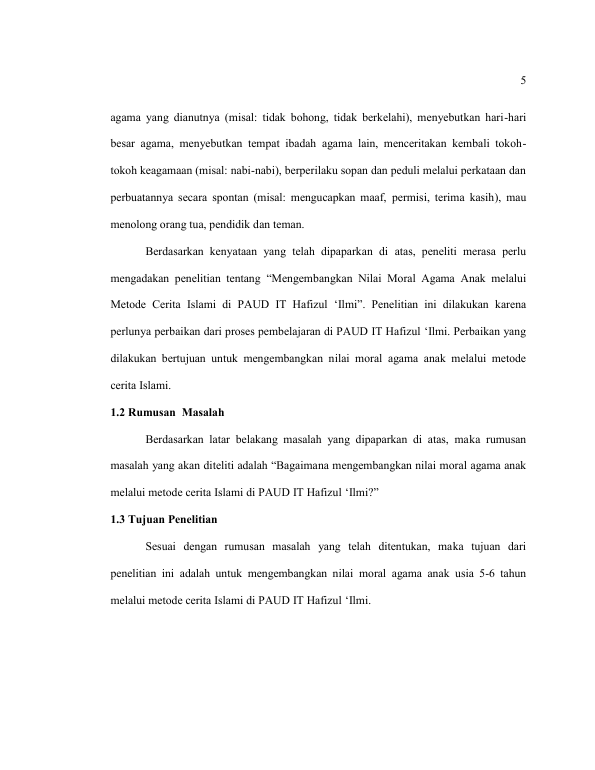 5

agama yang dianutnya (misal: tidak bohong, tidak berkelahi), menyebutkan hari-hari besar agama, menyebutkan tempat ibadah agama lain, menceritakan kembali tokoh-tokoh keagamaan (misal: nabi-nabi), berperilaku sopan dan peduli melalui perkataan dan perbuatannya secara spontan (misal: mengucapkan maaf, permisi, terima kasih), mau menolong orang tua, pendidik dan teman.

Berdasarkan kenyataan yang telah dipaparkan di atas, peneliti merasa perlu mengadakan penelitian tentang "Mengembangkan Nilai Moral Agama Anak melalui Metode Cerita Islami di PAUD IT Hafizul 'Ilmi". Penelitian ini dilakukan karena perlunya perbaikan dari proses pembelajaran di PAUD IT Hafizul 'Ilmi. Perbaikan yang dilakukan bertujuan untuk mengembangkan nilai moral agama anak melalui metode cerita Islami.

1.2 Rumusan Masalah

Berdasarkan latar belakang masalah yang dipaparkan di atas, maka rumusan masalah yang akan diteliti adalah "Bagaimana mengembangkan nilai moral agama anak melalui metode cerita Islami di PAUD IT Hafizul 'Ilmi?"

1.3 Tujuan Penelitian

Sesuai dengan rumusan masalah yang telah ditentukan, maka tujuan dari penelitian ini adalah untuk mengembangkan nilai moral agama anak usia 5-6 tahun melalui metode cerita Islami di PAUD IT Hafizul 'Ilmi.